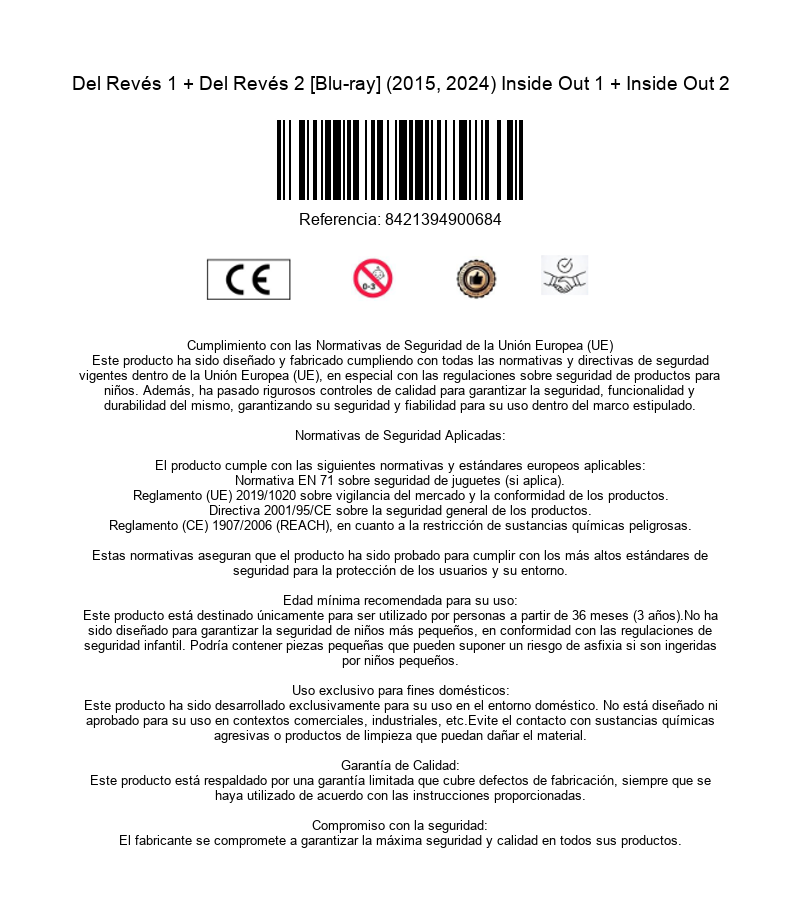 Del Revés 1 + Del Revés 2 [Blu-ray] (2015, 2024) Inside Out 1 + Inside Out 2

Referencia: 8421394900684

CE

0-3

Cumplimiento con las Normativas de Seguridad de la Unión Europea (UE)
Este producto ha sido diseñado y fabricado cumpliendo con todas las normativas y directivas de segurdad vigentes dentro de la Unión Europea (UE), en especial con las regulaciones sobre seguridad de productos para niños. Además, ha pasado rigurosos controles de calidad para garantizar la seguridad, funcionalidad y durabilidad del mismo, garantizando su seguridad y fiabilidad para su uso dentro del marco estipulado.

Normativas de Seguridad Aplicadas:

El producto cumple con las siguientes normativas y estándares europeos aplicables:
Normativa EN 71 sobre seguridad de juguetes (si aplica).
Reglamento (UE) 2019/1020 sobre vigilancia del mercado y la conformidad de los productos.
Directiva 2001/95/CE sobre la seguridad general de los productos.
Reglamento (CE) 1907/2006 (REACH), en cuanto a la restricción de sustancias químicas peligrosas.

Estas normativas aseguran que el producto ha sido probado para cumplir con los más altos estándares de seguridad para la protección de los usuarios y su entorno.

Edad mínima recomendada para su uso:
Este producto está destinado únicamente para ser utilizado por personas a partir de 36 meses (3 años).No ha sido diseñado para garantizar la seguridad de niños más pequeños, en conformidad con las regulaciones de seguridad infantil. Podría contener piezas pequeñas que pueden suponer un riesgo de asfixia si son ingeridas por niños pequeños.

Uso exclusivo para fines domésticos:
Este producto ha sido desarrollado exclusivamente para su uso en el entorno doméstico. No está diseñado ni aprobado para su uso en contextos comerciales, industriales, etc.Evite el contacto con sustancias químicas agresivas o productos de limpieza que puedan dañar el material.

Garantía de Calidad:
Este producto está respaldado por una garantía limitada que cubre defectos de fabricación, siempre que se haya utilizado de acuerdo con las instrucciones proporcionadas.

Compromiso con la seguridad:
El fabricante se compromete a garantizar la máxima seguridad y calidad en todos sus productos.